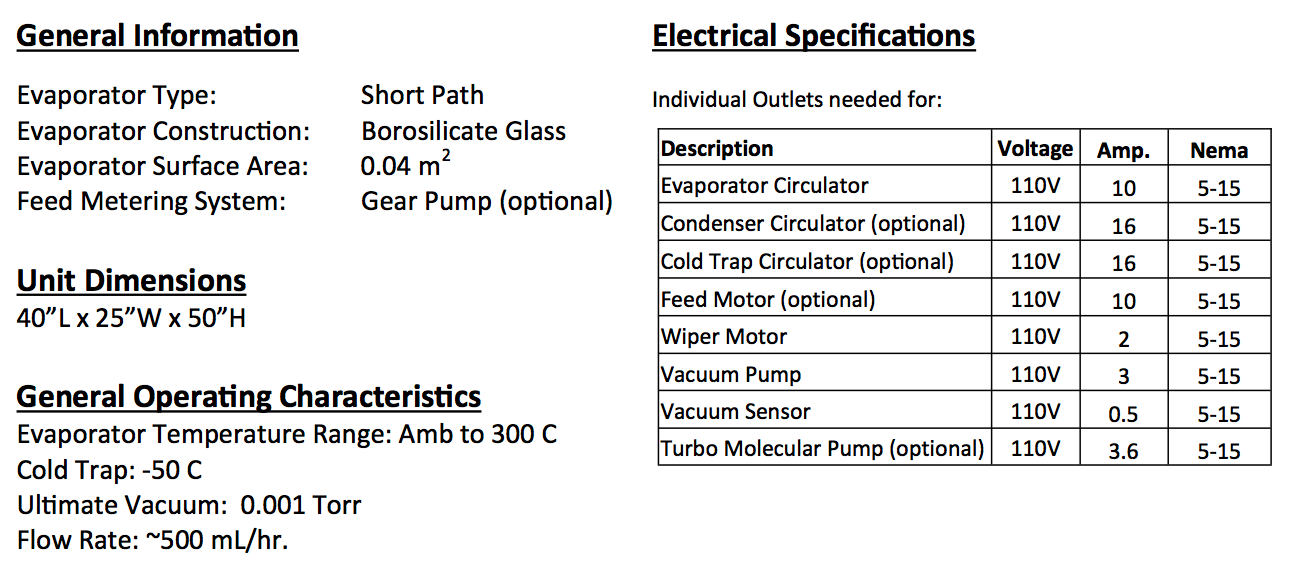 General Information

Evaporator Type: Short Path
Evaporator Construction: Borosilicate Glass
Evaporator Surface Area: 0.04 $m^2$
Feed Metering System: Gear Pump (optional)

Unit Dimensions
40"L x 25"W x 50"H

General Operating Characteristics
Evaporator Temperature Range: Amb to 300 C
Cold Trap: -50 C
Ultimate Vacuum: 0.001 Torr
Flow Rate: ~500 mL/hr.

Electrical Specifications

Individual Outlets needed for:

| Description | Voltage | Amp. | Nema |
|---|---|---|---|
| Evaporator Circulator | 110V | 10 | 5-15 |
| Condenser Circulator (optional) | 110V | 16 | 5-15 |
| Cold Trap Circulator (optional) | 110V | 16 | 5-15 |
| Feed Motor (optional) | 110V | 10 | 5-15 |
| Wiper Motor | 110V | 2 | 5-15 |
| Vacuum Pump | 110V | 3 | 5-15 |
| Vacuum Sensor | 110V | 0.5 | 5-15 |
| Turbo Molecular Pump (optional) | 110V | 3.6 | 5-15 |